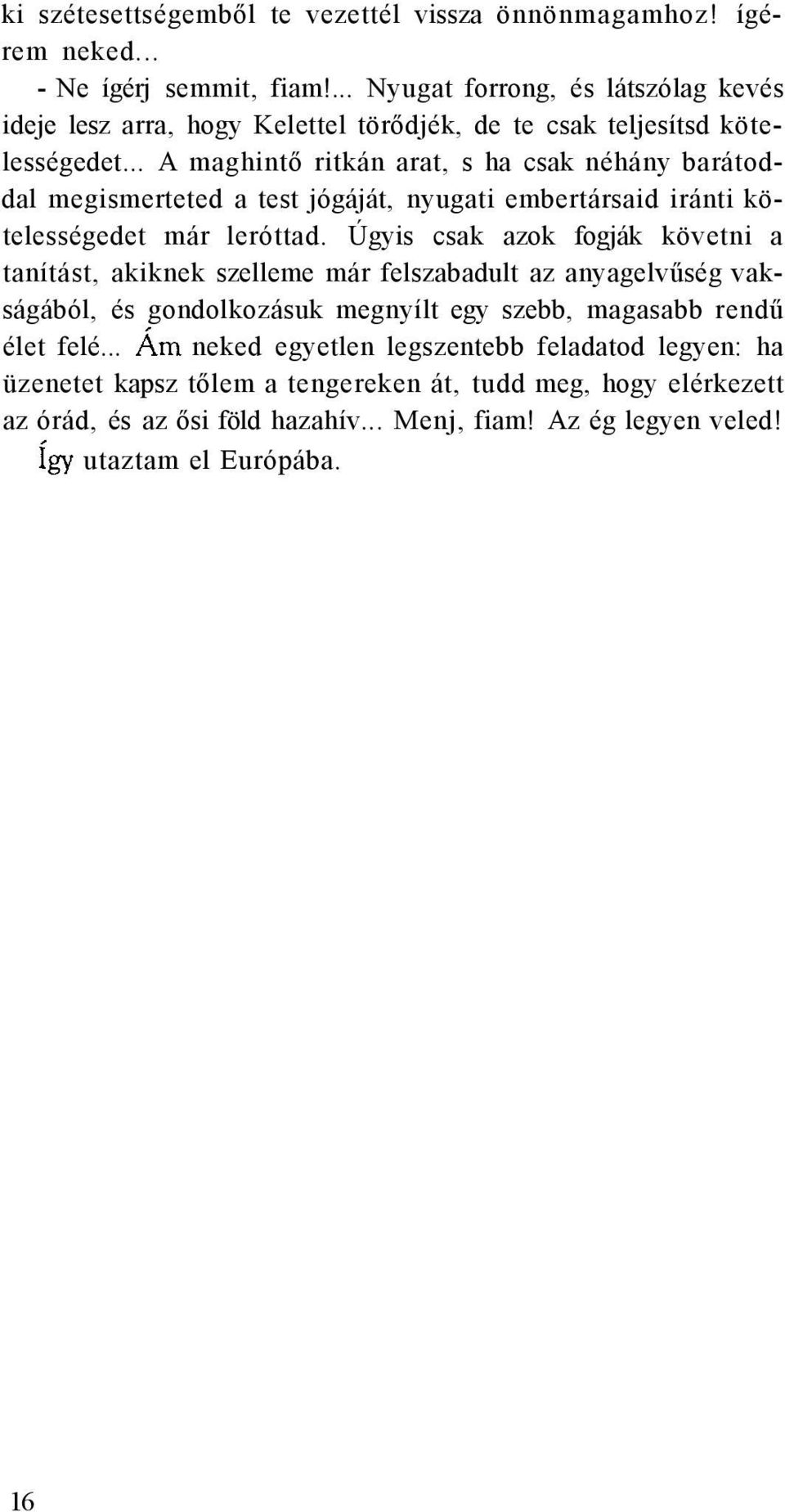 ki szétesettségemből te vezettél vissza önnönmagamhoz! ígérem neked...

- Ne ígérj semmit, fiam!... Nyugat forrong, és látszólag kevés ideje lesz arra, hogy Kelettel törődjék, de te csak teljesítsd kötelességedet... A maghintő ritkán arat, s ha csak néhány barátoddal megismerteted a test jógáját, nyugati embertársaid iránti kötelességedet már leróttad. Úgyis csak azok fogják követni a tanítást, akiknek szelleme már felszabadult az anyagelvűség vakságából, és gondolkozásuk megnyílt egy szebb, magasabb rendű élet felé... Ám neked egyetlen legszentebb feladatod legyen: ha üzenetet kapsz tőlem a tengereken át, tudd meg, hogy elérkezett az órád, és az ősi föld hazahív... Menj, fiam! Az ég legyen veled!

Így utaztam el Európába.

16